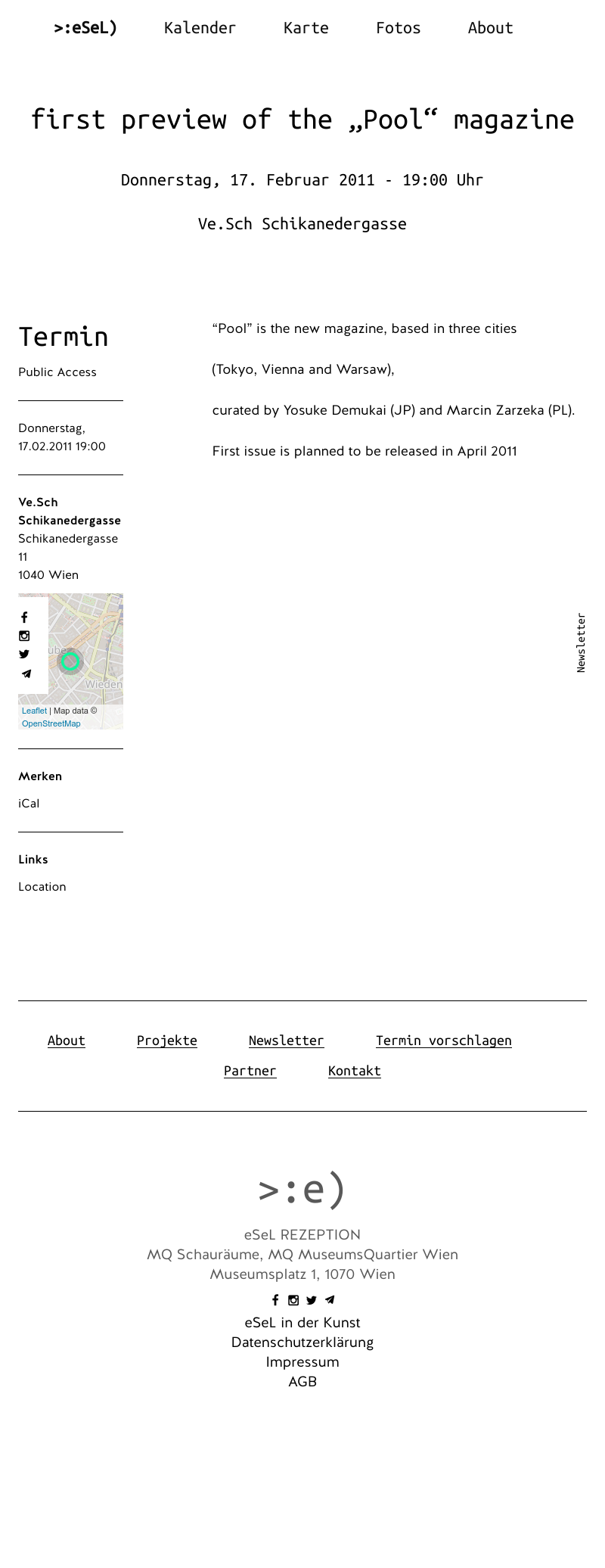 >:eSeL) Kalender Karte Fotos About

first preview of the „Pool“ magazine

Donnerstag, 17. Februar 2011 - 19:00 Uhr

Ve.Sch Schikanedergasse

Termin

Public Access

Donnerstag, 17.02.2011 19:00

Ve.Sch Schikanedergasse
Schikanedergasse 11
1040 Wien

Wieden

Leaflet | Map data © OpenStreetMap

Merken

iCal

Links

Location

“Pool” is the new magazine, based in three cities

(Tokyo, Vienna and Warsaw),

curated by Yosuke Demukai (JP) and Marcin Zarzeka (PL).

First issue is planned to be released in April 2011

Newsletter

About Projekte Newsletter Termin vorschlagen
Partner Kontakt

>:e)

eSeL REZEPTION
MQ Schauräume, MQ MuseumsQuartier Wien
Museumsplatz 1, 1070 Wien

eSeL in der Kunst
Datenschutzerklärung
Impressum
AGB